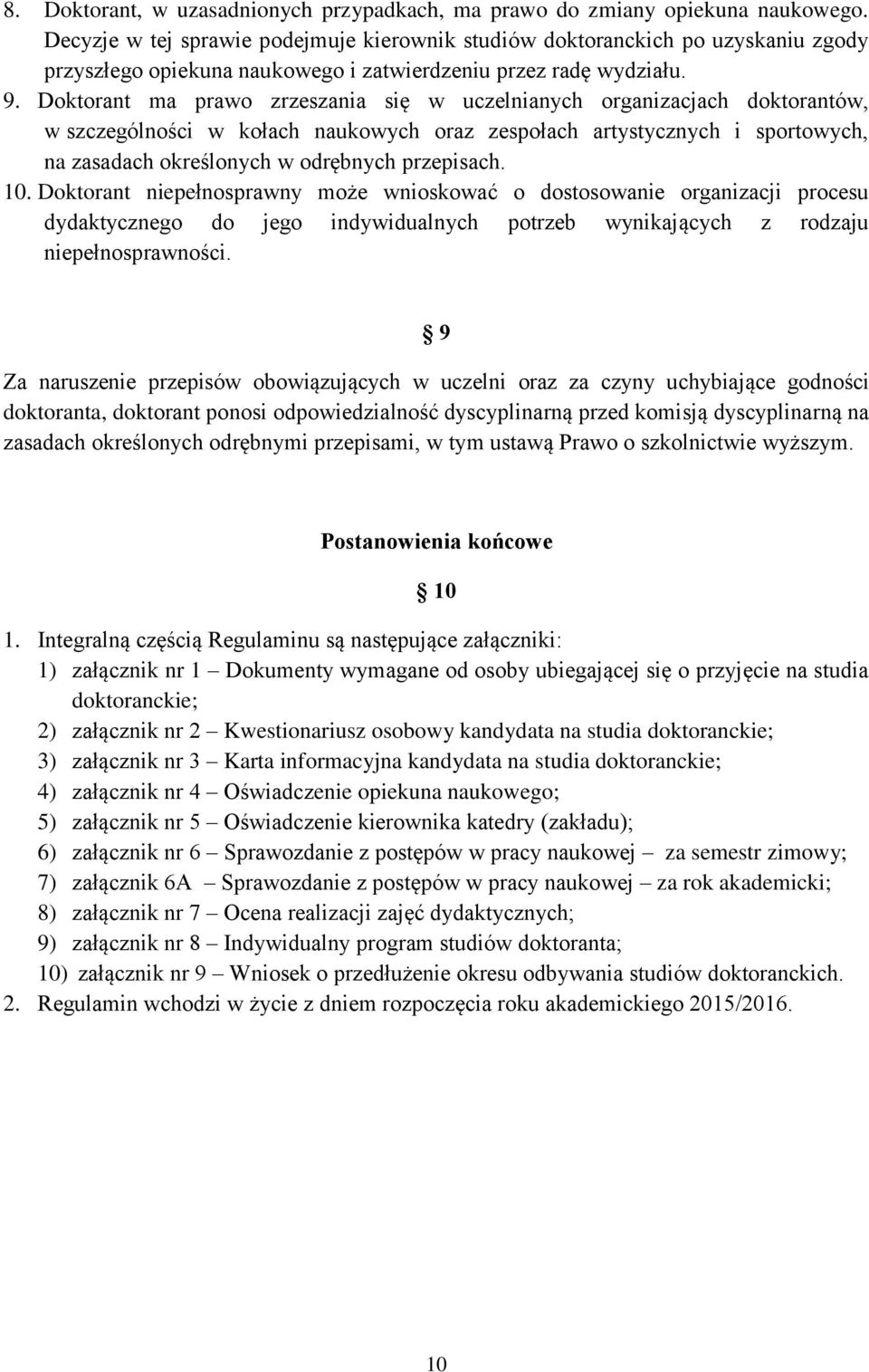 8. Doktorant, w uzasadnionych przypadkach, ma prawo do zmiany opiekuna naukowego. Decyzje w tej sprawie podejmuje kierownik studiów doktoranckich po uzyskaniu zgody przyszłego opiekuna naukowego i zatwierdzeniu przez radę wydziału.
9. Doktorant ma prawo zrzeszania się w uczelnianych organizacjach doktorantów, w szczególności w kołach naukowych oraz zespołach artystycznych i sportowych, na zasadach określonych w odrębnych przepisach.
10. Doktorant niepełnosprawny może wnioskować o dostosowanie organizacji procesu dydaktycznego do jego indywidualnych potrzeb wynikających z rodzaju niepełnosprawności.

§ 9

Za naruszenie przepisów obowiązujących w uczelni oraz za czyny uchybiające godności doktoranta, doktorant ponosi odpowiedzialność dyscyplinarną przed komisją dyscyplinarną na zasadach określonych odrębnymi przepisami, w tym ustawą Prawo o szkolnictwie wyższym.

Postanowienia końcowe

§ 10

1. Integralną częścią Regulaminu są następujące załączniki:
1) załącznik nr 1 – Dokumenty wymagane od osoby ubiegającej się o przyjęcie na studia doktoranckie;
2) załącznik nr 2 – Kwestionariusz osobowy kandydata na studia doktoranckie;
3) załącznik nr 3 – Karta informacyjna kandydata na studia doktoranckie;
4) załącznik nr 4 – Oświadczenie opiekuna naukowego;
5) załącznik nr 5 – Oświadczenie kierownika katedry (zakładu);
6) załącznik nr 6 – Sprawozdanie z postępów w pracy naukowej – za semestr zimowy;
7) załącznik 6A – Sprawozdanie z postępów w pracy naukowej – za rok akademicki;
8) załącznik nr 7 – Ocena realizacji zajęć dydaktycznych;
9) załącznik nr 8 – Indywidualny program studiów doktoranta;
10) załącznik nr 9 – Wniosek o przedłużenie okresu odbywania studiów doktoranckich.
2. Regulamin wchodzi w życie z dniem rozpoczęcia roku akademickiego 2015/2016.

10